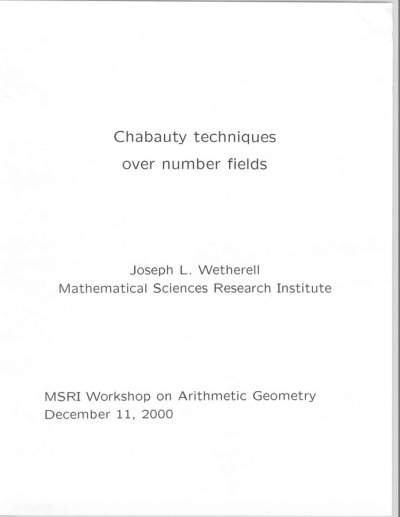 Chabauty techniques
over number fields

Joseph L. Wetherell
Mathematical Sciences Research Institute

MSRI Workshop on Arithmetic Geometry
December 11, 2000